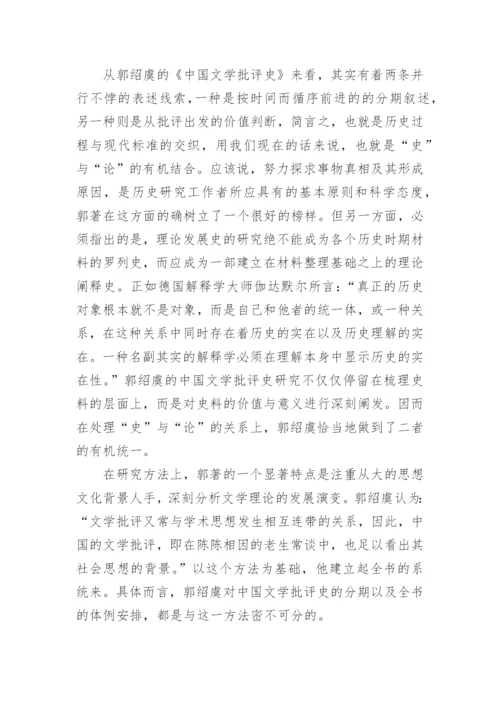 从郭绍虞的《中国文学批评史》来看，其实有着两条并行不悖的表述线索，一种是按时间而循序前进的的分期叙述，另一种则是从批评出发的价值判断，简言之，也就是历史过程与现代标准的交织，用我们现在的话来说，也就是“史”与“论”的有机结合。应该说，努力探求事物真相及其形成原因，是历史研究工作者所应具有的基本原则和科学态度，郭著在这方面的确树立了一个很好的榜样。但另一方面，必须指出的是，理论发展史的研究绝不能成为各个历史时期材料的罗列史，而应成为一部建立在材料整理基础之上的理论阐释史。正如德国解释学大师伽达默尔所言：“真正的历史对象根本就不是对象，而是自己和他者的统一体，或一种关系，在这种关系中同时存在着历史的实在以及历史理解的实在。一种名副其实的解释学必须在理解本身中显示历史的实在性。”郭绍虞的中国文学批评史研究不仅仅停留在梳理史料的层面上，而是对史料的价值与意义进行深刻阐发。因而在处理“史”与“论”的关系上，郭绍虞恰当地做到了二者的有机统一。

在研究方法上，郭著的一个显著特点是注重从大的思想文化背景人手，深刻分析文学理论的发展演变。郭绍虞认为：“文学批评又常与学术思想发生相互连带的关系，因此，中国的文学批评，即在陈陈相因的老生常谈中，也足以看出其社会思想的背景。”以这个方法为基础，他建立起全书的系统来。具体而言，郭绍虞对中国文学批评史的分期以及全书的体例安排，都是与这一方法密不可分的。